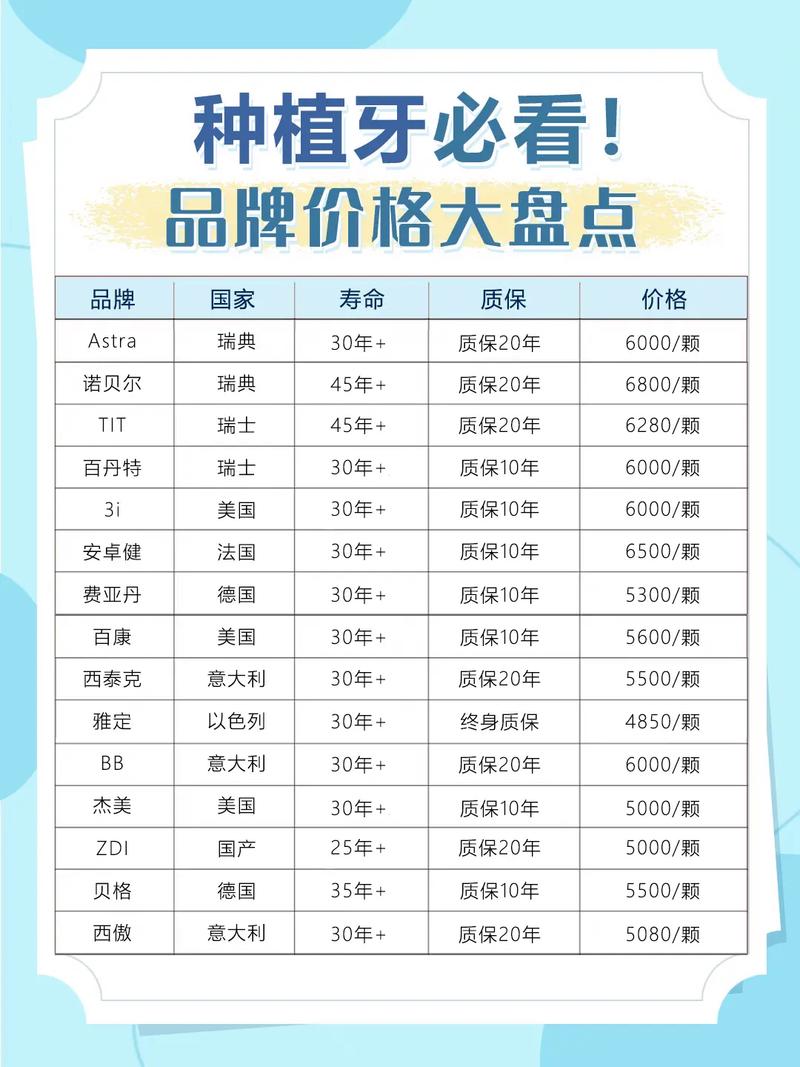 种植牙必看！
品牌价格大盘点

| 品牌 | 国家 | 寿命 | 质保 | 价格 |
|---|---|---|---|---|
| Astra | 瑞典 | 30年+ | 质保20年 | 6000/颗 |
| 诺贝尔 | 瑞典 | 45年+ | 质保20年 | 6800/颗 |
| TIT | 瑞士 | 45年+ | 质保20年 | 6280/颗 |
| 百丹特 | 瑞士 | 30年+ | 质保10年 | 6000/颗 |
| 3i | 美国 | 30年+ | 质保10年 | 6000/颗 |
| 安卓健 | 法国 | 30年+ | 质保10年 | 6500/颗 |
| 费亚丹 | 德国 | 30年+ | 质保10年 | 5300/颗 |
| 百康 | 美国 | 30年+ | 质保10年 | 5600/颗 |
| 西泰克 | 意大利 | 30年+ | 质保20年 | 5500/颗 |
| 雅定 | 以色列 | 30年+ | 终身质保 | 4850/颗 |
| BB | 意大利 | 30年+ | 质保20年 | 6000/颗 |
| 杰美 | 美国 | 30年+ | 质保10年 | 5000/颗 |
| ZDI | 国产 | 25年+ | 质保20年 | 5000/颗 |
| 贝格 | 德国 | 35年+ | 质保10年 | 5500/颗 |
| 西傲 | 意大利 | 30年+ | 质保20年 | 5080/颗 |